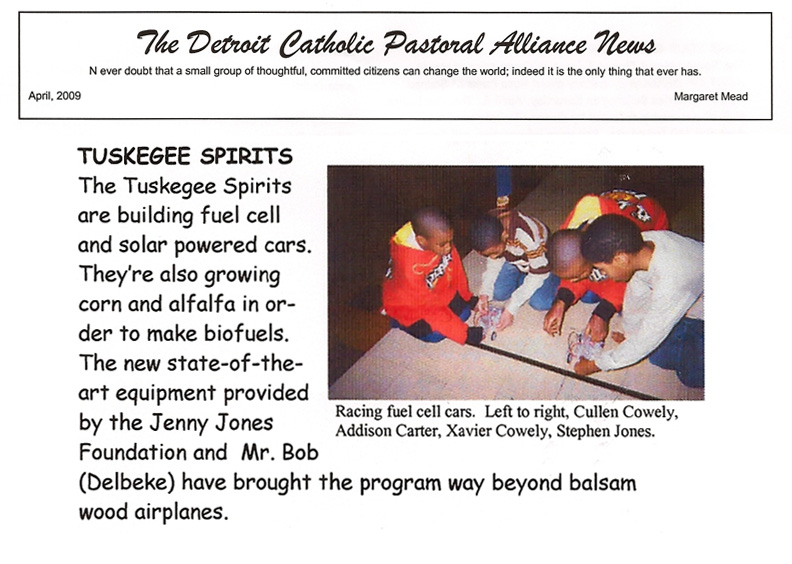 The Detroit Catholic Pastoral Alliance News

N ever doubt that a small group of thoughtful, committed citizens can change the world; indeed it is the only thing that ever has.

April, 2009

Margaret Mead

TUSKEGEE SPIRITS

The Tuskegee Spirits are building fuel cell and solar powered cars. They're also growing corn and alfalfa in order to make biofuels. The new state-of-the-art equipment provided by the Jenny Jones Foundation and Mr. Bob (Delbeke) have brought the program way beyond balsam wood airplanes.

Racing fuel cell cars. Left to right, Cullen Cowely, Addison Carter, Xavier Cowely, Stephen Jones.